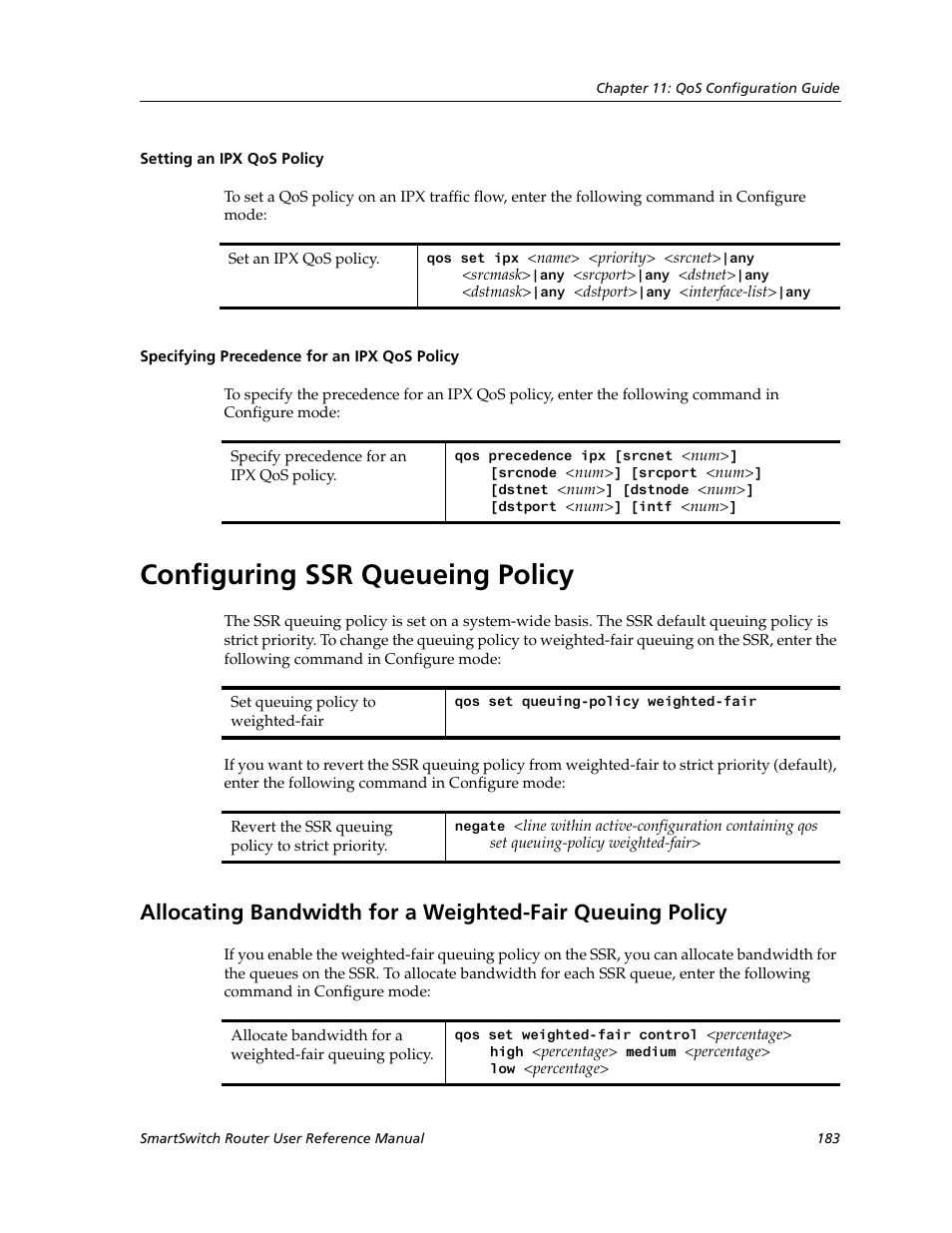 Chapter 11: QoS Configuration Guide

Setting an IPX QoS Policy

To set a QoS policy on an IPX traffic flow, enter the following command in Configure mode:

| Set an IPX QoS policy. | qos set ipx <name> <priority> <srcnet>\|any <srcmask>\|any <srcport>\|any <dstnet>\|any <dstmask>\|any <dstport>\|any <interface-list>\|any |
|---|---|

Specifying Precedence for an IPX QoS Policy

To specify the precedence for an IPX QoS policy, enter the following command in Configure mode:

| Specify precedence for an IPX QoS policy. | qos precedence ipx [srcnet <num>] [srcnode <num>] [srcport <num>] [dstnet <num>] [dstnode <num>] [dstport <num>] [intf <num>] |
|---|---|

Configuring SSR Queueing Policy

The SSR queuing policy is set on a system-wide basis. The SSR default queuing policy is strict priority. To change the queuing policy to weighted-fair queuing on the SSR, enter the following command in Configure mode:

| Set queuing policy to weighted-fair | qos set queuing-policy weighted-fair |
|---|---|

If you want to revert the SSR queuing policy from weighted-fair to strict priority (default), enter the following command in Configure mode:

| Revert the SSR queuing policy to strict priority. | negate <line within active-configuration containing qos set queuing-policy weighted-fair> |
|---|---|

Allocating Bandwidth for a Weighted-Fair Queuing Policy

If you enable the weighted-fair queuing policy on the SSR, you can allocate bandwidth for the queues on the SSR. To allocate bandwidth for each SSR queue, enter the following command in Configure mode:

| Allocate bandwidth for a weighted-fair queuing policy. | qos set weighted-fair control <percentage> high <percentage> medium <percentage> low <percentage> |
|---|---|

SmartSwitch Router User Reference Manual 183